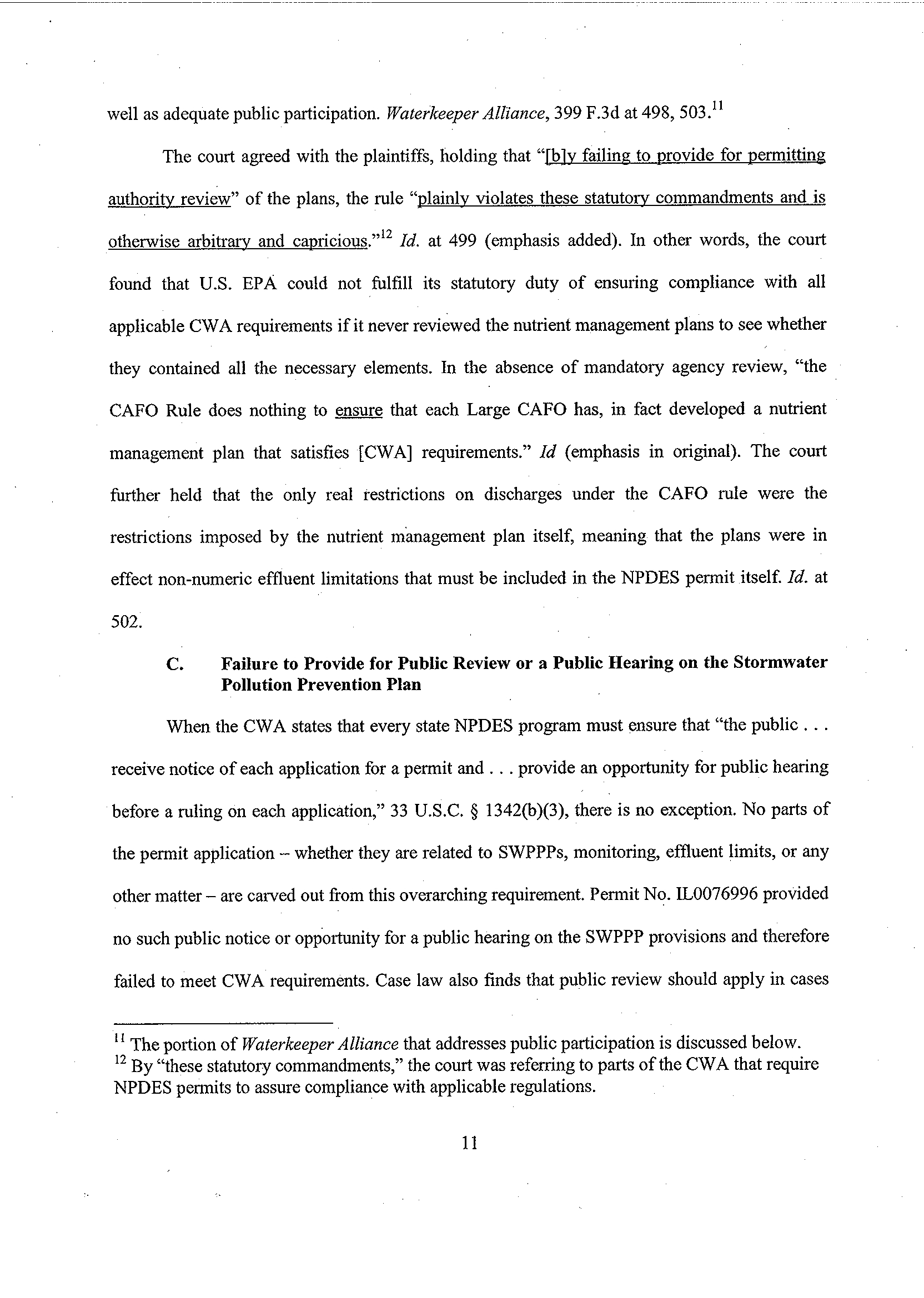 well as adequate public participation. Waterkeeper Alliance, 399 F.3d at 498, 503.$^{11}$

The court agreed with the plaintiffs, holding that "[b]y failing to provide for permitting authority review" of the plans, the rule "plainly violates these statutory commandments and is otherwise arbitrary and capricious."$^{12}$ Id. at 499 (emphasis added). In other words, the court found that U.S. EPA could not fulfill its statutory duty of ensuring compliance with all applicable CWA requirements if it never reviewed the nutrient management plans to see whether they contained all the necessary elements. In the absence of mandatory agency review, "the CAFO Rule does nothing to ensure that each Large CAFO has, in fact developed a nutrient management plan that satisfies [CWA] requirements." Id (emphasis in original). The court further held that the only real restrictions on discharges under the CAFO rule were the restrictions imposed by the nutrient management plan itself, meaning that the plans were in effect non-numeric effluent limitations that must be included in the NPDES permit itself. Id. at 502.

C. Failure to Provide for Public Review or a Public Hearing on the Stormwater Pollution Prevention Plan

When the CWA states that every state NPDES program must ensure that "the public . . . receive notice of each application for a permit and . . . provide an opportunity for public hearing before a ruling on each application," 33 U.S.C. § 1342(b)(3), there is no exception. No parts of the permit application – whether they are related to SWPPPs, monitoring, effluent limits, or any other matter – are carved out from this overarching requirement. Permit No. IL0076996 provided no such public notice or opportunity for a public hearing on the SWPPP provisions and therefore failed to meet CWA requirements. Case law also finds that public review should apply in cases

$^{11}$ The portion of Waterkeeper Alliance that addresses public participation is discussed below.
$^{12}$ By "these statutory commandments," the court was referring to parts of the CWA that require NPDES permits to assure compliance with applicable regulations.

11